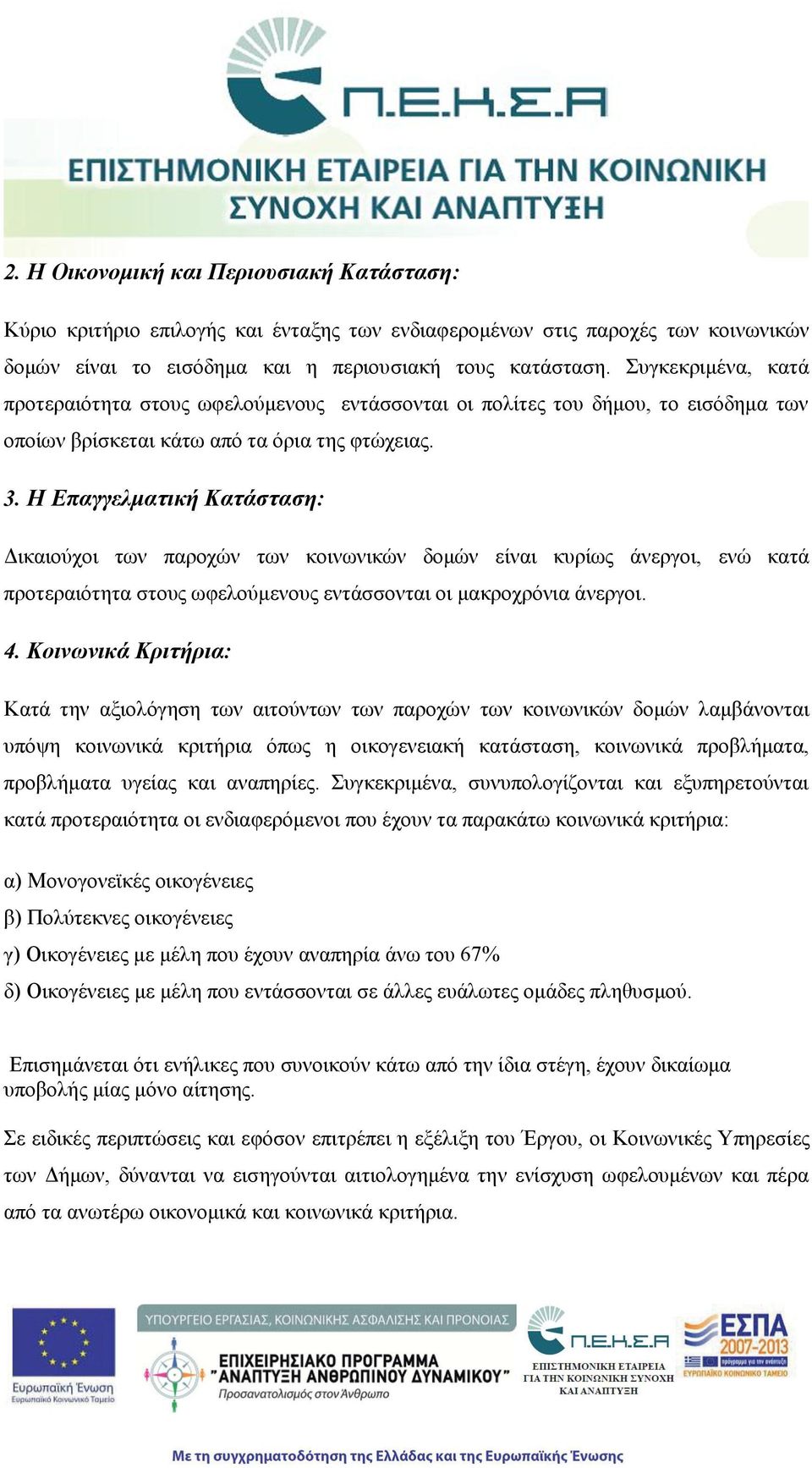 Π.Ε.Κ.Σ.Α

ΕΠΙΣΤΗΜΟΝΙΚΗ ΕΤΑΙΡΕΙΑ ΓΙΑ ΤΗΝ ΚΟΙΝΩΝΙΚΗ ΣΥΝΟΧΗ ΚΑΙ ΑΝΑΠΤΥΞΗ

2. Η Οικονομική και Περιουσιακή Κατάσταση:

Κύριο κριτήριο επιλογής και ένταξης των ενδιαφερομένων στις παροχές των κοινωνικών δομών είναι το εισόδημα και η περιουσιακή τους κατάσταση. Συγκεκριμένα, κατά προτεραιότητα στους ωφελούμενους εντάσσονται οι πολίτες του δήμου, το εισόδημα των οποίων βρίσκεται κάτω από τα όρια της φτώχειας.

3. Η Επαγγελματική Κατάσταση:

Δικαιούχοι των παροχών των κοινωνικών δομών είναι κυρίως άνεργοι, ενώ κατά προτεραιότητα στους ωφελούμενους εντάσσονται οι μακροχρόνια άνεργοι.

4. Κοινωνικά Κριτήρια:

Κατά την αξιολόγηση των αιτούντων των παροχών των κοινωνικών δομών λαμβάνονται υπόψη κοινωνικά κριτήρια όπως η οικογενειακή κατάσταση, κοινωνικά προβλήματα, προβλήματα υγείας και αναπηρίες. Συγκεκριμένα, συνυπολογίζονται και εξυπηρετούνται κατά προτεραιότητα οι ενδιαφερόμενοι που έχουν τα παρακάτω κοινωνικά κριτήρια:

α) Μονογονεϊκές οικογένειες
β) Πολύτεκνες οικογένειες
γ) Οικογένειες με μέλη που έχουν αναπηρία άνω του 67%
δ) Οικογένειες με μέλη που εντάσσονται σε άλλες ευάλωτες ομάδες πληθυσμού.

Επισημάνεται ότι ενήλικες που συνοικούν κάτω από την ίδια στέγη, έχουν δικαίωμα υποβολής μίας μόνο αίτησης.

Σε ειδικές περιπτώσεις και εφόσον επιτρέπει η εξέλιξη του Έργου, οι Κοινωνικές Υπηρεσίες των Δήμων, δύνανται να εισηγούνται αιτιολογημένα την ενίσχυση ωφελουμένων και πέρα από τα ανωτέρω οικονομικά και κοινωνικά κριτήρια.

Ευρωπαϊκή Ένωση
Ευρωπαϊκό Κοινωνικό Ταμείο

ΥΠΟΥΡΓΕΙΟ ΕΡΓΑΣΙΑΣ, ΚΟΙΝΩΝΙΚΗΣ ΑΣΦΑΛΙΣΗΣ ΚΑΙ ΠΡΟΝΟΙΑΣ
ΕΠΙΧΕΙΡΗΣΙΑΚΟ ΠΡΟΓΡΑΜΜΑ "ΑΝΑΠΤΥΞΗ ΑΝΘΡΩΠΙΝΟΥ ΔΥΝΑΜΙΚΟΥ"
Προσανατολισμός στον Άνθρωπο

Π.Ε.Κ.Σ.Α
ΕΠΙΣΤΗΜΟΝΙΚΗ ΕΤΑΙΡΕΙΑ ΓΙΑ ΤΗΝ ΚΟΙΝΩΝΙΚΗ ΣΥΝΟΧΗ ΚΑΙ ΑΝΑΠΤΥΞΗ

ΕΣΠΑ 2007-2013
πρόγραμμα για την ανάπτυξη
ΕΥΡΩΠΑΪΚΟ ΚΟΙΝΩΝΙΚΟ ΤΑΜΕΙΟ

Με τη συγχρηματοδότηση της Ελλάδας και της Ευρωπαϊκής Ένωσης